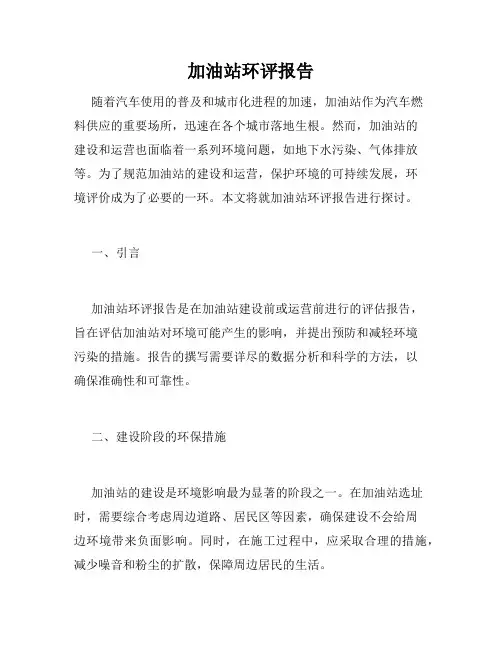 加油站环评报告

随着汽车使用的普及和城市化进程的加速，加油站作为汽车燃料供应的重要场所，迅速在各个城市落地生根。然而，加油站的建设和运营也面临着一系列环境问题，如地下水污染、气体排放等。为了规范加油站的建设和运营，保护环境的可持续发展，环境评价成为了必要的一环。本文将就加油站环评报告进行探讨。

一、引言

加油站环评报告是在加油站建设前或运营前进行的评估报告，旨在评估加油站对环境可能产生的影响，并提出预防和减轻环境污染的措施。报告的撰写需要详尽的数据分析和科学的方法，以确保准确性和可靠性。

二、建设阶段的环保措施

加油站的建设是环境影响最为显著的阶段之一。在加油站选址时，需要综合考虑周边道路、居民区等因素，确保建设不会给周边环境带来负面影响。同时，在施工过程中，应采取合理的措施，减少噪音和粉尘的扩散，保障周边居民的生活。